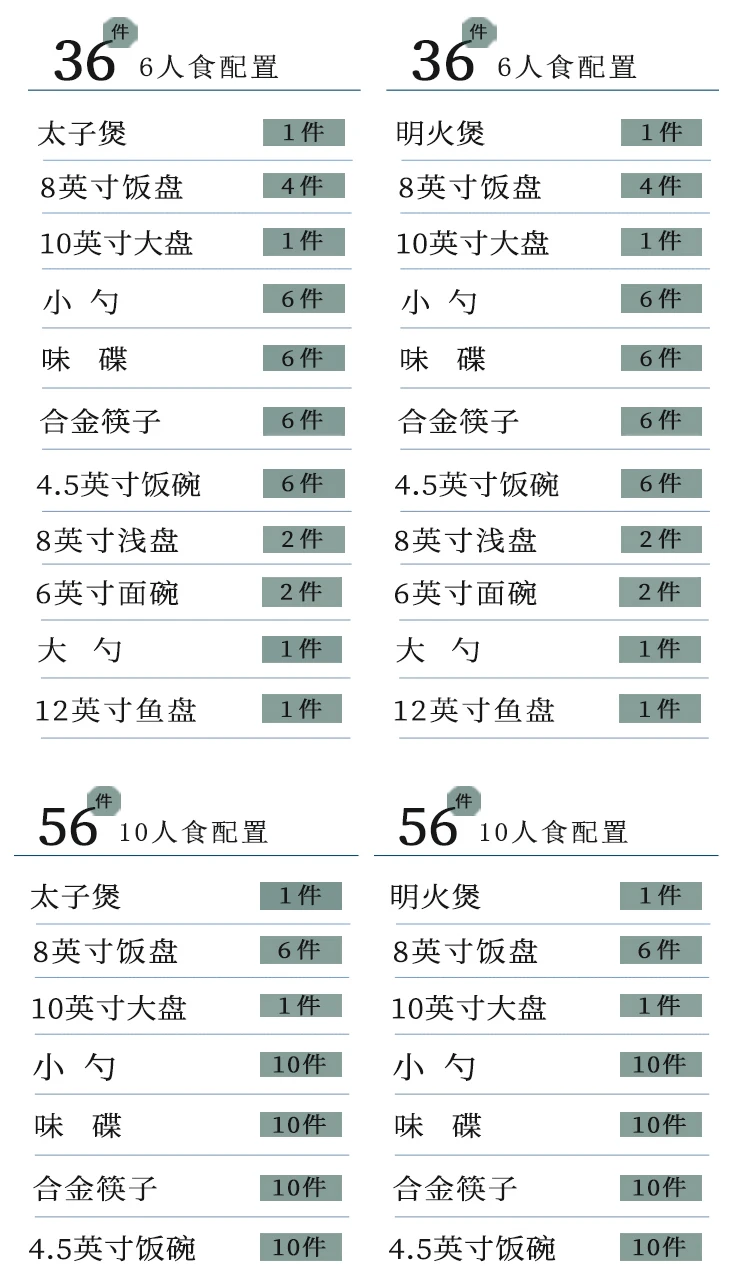 36件 6人食配置

太子煲 1件
8英寸饭盘 4件
10英寸大盘 1件
小 勺 6件
味 碟 6件
合金筷子 6件
4.5英寸饭碗 6件
8英寸浅盘 2件
6英寸面碗 2件
大 勺 1件
12英寸鱼盘 1件

36件 6人食配置

明火煲 1件
8英寸饭盘 4件
10英寸大盘 1件
小 勺 6件
味 碟 6件
合金筷子 6件
4.5英寸饭碗 6件
8英寸浅盘 2件
6英寸面碗 2件
大 勺 1件
12英寸鱼盘 1件

56件 10人食配置

太子煲 1件
8英寸饭盘 6件
10英寸大盘 1件
小 勺 10件
味 碟 10件
合金筷子 10件
4.5英寸饭碗 10件

56件 10人食配置

明火煲 1件
8英寸饭盘 6件
10英寸大盘 1件
小 勺 10件
味 碟 10件
合金筷子 10件
4.5英寸饭碗 10件